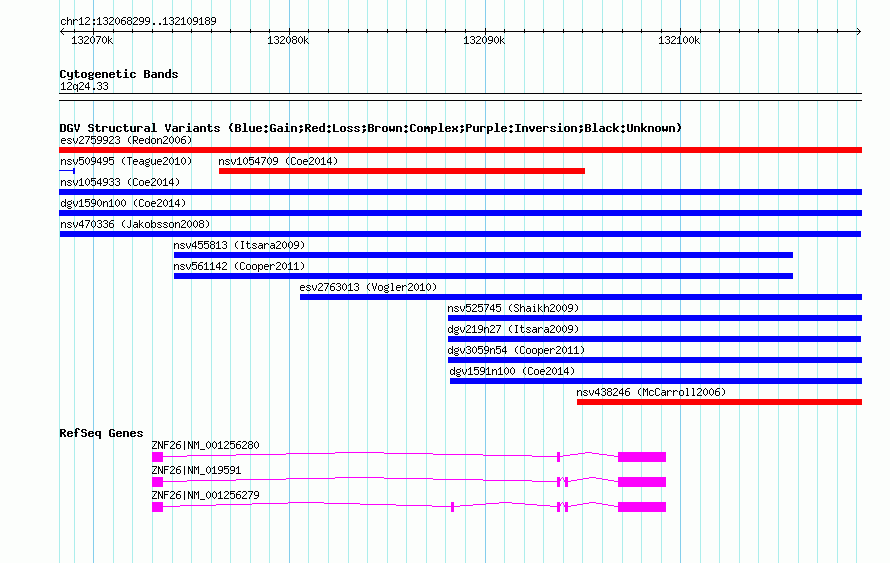 chr12:132068299..132109189

132070k 132080k 132090k 132100k

Cytogenetic Bands
12q24.33

DGV Structural Variants (Blue:Gain;Red:Loss;Brown:Complex;Purple:Inversion;Black:Unknown)
esv2759923 (Redon2006)
nsv509495 (Teague2010)
nsv1054709 (Coe2014)
nsv1054933 (Coe2014)
dgv1590n100 (Coe2014)
nsv470336 (Jakobsson2008)
nsv455813 (Itsara2009)
nsv561142 (Cooper2011)
esv2763013 (Vogler2010)
nsv525745 (Shaikh2009)
dgv219n27 (Itsara2009)
dgv3059n54 (Cooper2011)
dgv1591n100 (Coe2014)
nsv438246 (McCarroll2006)

RefSeq Genes
ZNF26|NM_001256280
ZNF26|NM_019591
ZNF26|NM_001256279